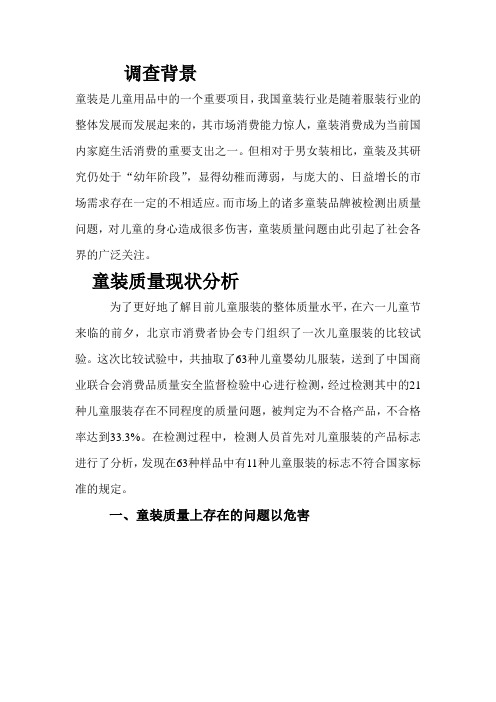 调查背景

童装是儿童用品中的一个重要项目，我国童装行业是随着服装行业的整体发展而发展起来的，其市场消费能力惊人，童装消费成为当前国内家庭生活消费的重要支出之一。但相对于男女装相比，童装及其研究仍处于“幼年阶段”，显得幼稚而薄弱，与庞大的、日益增长的市场需求存在一定的不相适应。而市场上的诸多童装品牌被检测出质量问题，对儿童的身心造成很多伤害，童装质量问题由此引起了社会各界的广泛关注。

童装质量现状分析

为了更好地了解目前儿童服装的整体质量水平，在六一儿童节来临的前夕，北京市消费者协会专门组织了一次儿童服装的比较试验。这次比较试验中，共抽取了63种儿童婴幼儿服装，送到了中国商业联合会消费品质量安全监督检验中心进行检测，经过检测其中的21种儿童服装存在不同程度的质量问题，被判定为不合格产品，不合格率达到33.3%。在检测过程中，检测人员首先对儿童服装的产品标志进行了分析，发现在63种样品中有11种儿童服装的标志不符合国家标准的规定。

一、童装质量上存在的问题以危害